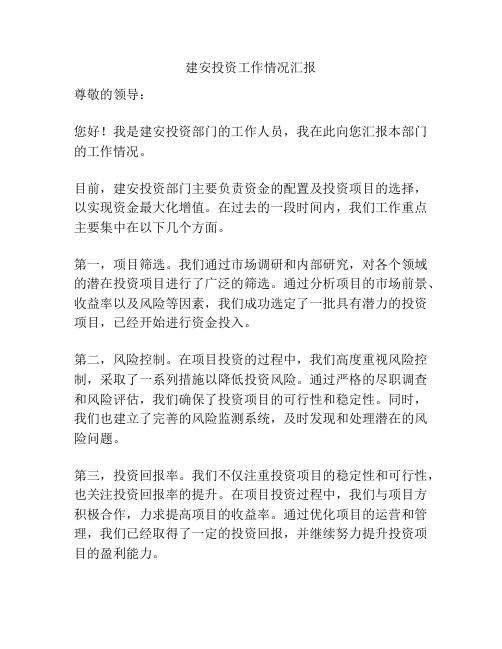 建安投资工作情况汇报

尊敬的领导：

您好！我是建安投资部门的工作人员，我在此向您汇报本部门的工作情况。

目前，建安投资部门主要负责资金的配置及投资项目的选择，以实现资金最大化增值。在过去的一段时间内，我们工作重点主要集中在以下几个方面。

第一，项目筛选。我们通过市场调研和内部研究，对各个领域的潜在投资项目进行了广泛的筛选。通过分析项目的市场前景、收益率以及风险等因素，我们成功选定了一批具有潜力的投资项目，已经开始进行资金投入。

第二，风险控制。在项目投资的过程中，我们高度重视风险控制，采取了一系列措施以降低投资风险。通过严格的尽职调查和风险评估，我们确保了投资项目的可行性和稳定性。同时，我们也建立了完善的风险监测系统，及时发现和处理潜在的风险问题。

第三，投资回报率。我们不仅注重投资项目的稳定性和可行性，也关注投资回报率的提升。在项目投资过程中，我们与项目方积极合作，力求提高项目的收益率。通过优化项目的运营和管理，我们已经取得了一定的投资回报，并继续努力提升投资项目的盈利能力。